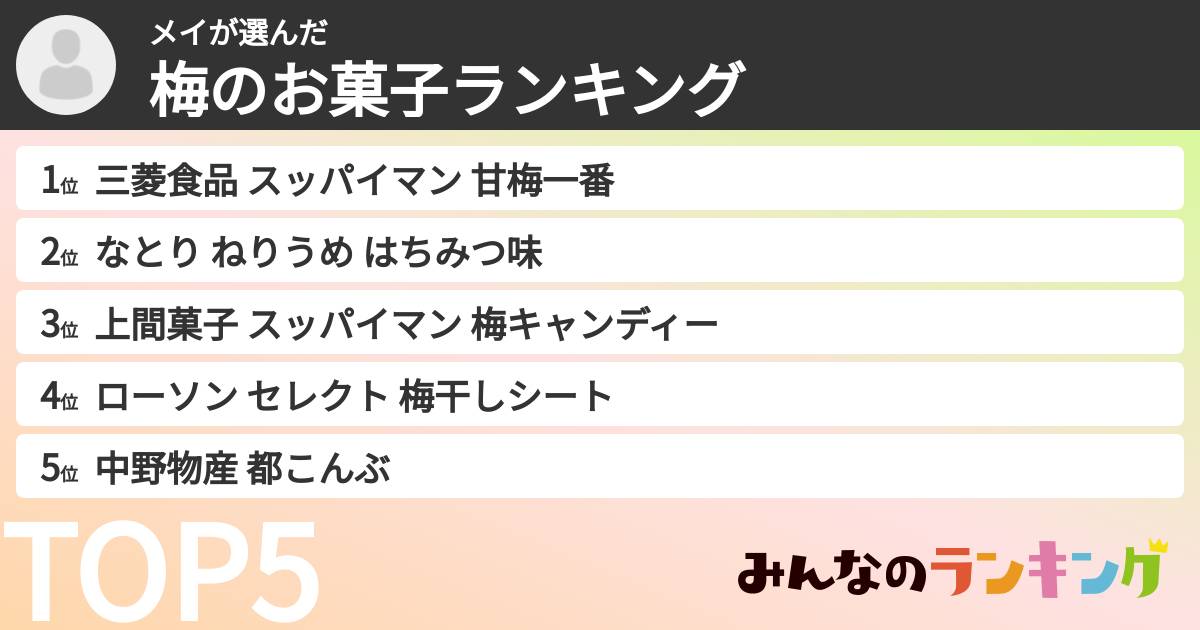 メイが選んだ
梅のお菓子ランキング

1位 三菱食品 スッパイマン 甘梅一番
2位 なとり ねりうめ はちみつ味
3位 上間菓子 スッパイマン 梅キャンディー
4位 ローソン セレクト 梅干しシート
5位 中野物産 都こんぶ

TOP5

みんなのランキング